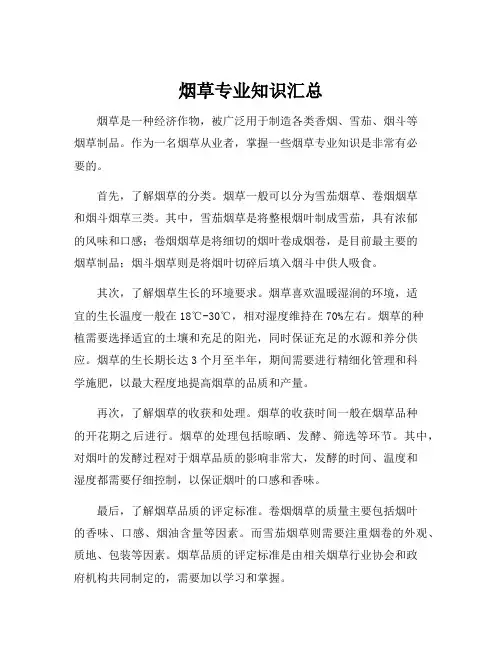 烟草专业知识汇总

烟草是一种经济作物，被广泛用于制造各类香烟、雪茄、烟斗等烟草制品。作为一名烟草从业者，掌握一些烟草专业知识是非常有必要的。

首先，了解烟草的分类。烟草一般可以分为雪茄烟草、卷烟烟草和烟斗烟草三类。其中，雪茄烟草是将整根烟叶制成雪茄，具有浓郁的风味和口感；卷烟烟草是将细切的烟叶卷成烟卷，是目前最主要的烟草制品；烟斗烟草则是将烟叶切碎后填入烟斗中供人吸食。

其次，了解烟草生长的环境要求。烟草喜欢温暖湿润的环境，适宜的生长温度一般在18℃-30℃，相对湿度维持在70%左右。烟草的种植需要选择适宜的土壤和充足的阳光，同时保证充足的水源和养分供应。烟草的生长期长达3个月至半年，期间需要进行精细化管理和科学施肥，以最大程度地提高烟草的品质和产量。

再次，了解烟草的收获和处理。烟草的收获时间一般在烟草品种的开花期之后进行。烟草的处理包括晾晒、发酵、筛选等环节。其中，对烟叶的发酵过程对于烟草品质的影响非常大，发酵的时间、温度和湿度都需要仔细控制，以保证烟叶的口感和香味。

最后，了解烟草品质的评定标准。卷烟烟草的质量主要包括烟叶的香味、口感、烟油含量等因素。而雪茄烟草则需要注重烟卷的外观、质地、包装等因素。烟草品质的评定标准是由相关烟草行业协会和政府机构共同制定的，需要加以学习和掌握。